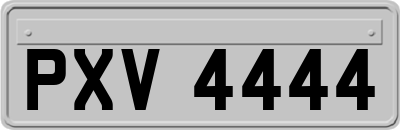 PXV 4444